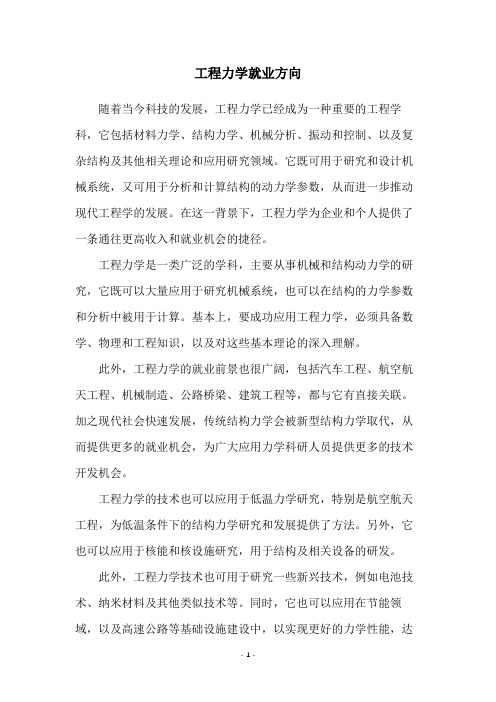 工程力学就业方向

随着当今科技的发展，工程力学已经成为一种重要的工程学科，它包括材料力学、结构力学、机械分析、振动和控制、以及复杂结构及其他相关理论和应用研究领域。它既可用于研究和设计机械系统，又可用于分析和计算结构的动力学参数，从而进一步推动现代工程学的发展。在这一背景下，工程力学为企业和个人提供了一条通往更高收入和就业机会的捷径。

工程力学是一类广泛的学科，主要从事机械和结构动力学的研究，它既可以大量应用于研究机械系统，也可以在结构的力学参数和分析中被用于计算。基本上，要成功应用工程力学，必须具备数学、物理和工程知识，以及对这些基本理论的深入理解。

此外，工程力学的就业前景也很广阔，包括汽车工程、航空航天工程、机械制造、公路桥梁、建筑工程等，都与它有直接关联。加之现代社会快速发展，传统结构力学会被新型结构力学取代，从而提供更多的就业机会，为广大应用力学科研人员提供更多的技术开发机会。

工程力学的技术也可以应用于低温力学研究，特别是航空航天工程，为低温条件下的结构力学研究和发展提供了方法。另外，它也可以应用于核能和核设施研究，用于结构及相关设备的研发。

此外，工程力学技术也可用于研究一些新兴技术，例如电池技术、纳米材料及其他类似技术等。同时，它也可以应用在节能领域，以及高速公路等基础设施建设中，以实现更好的力学性能，达

- 1 -